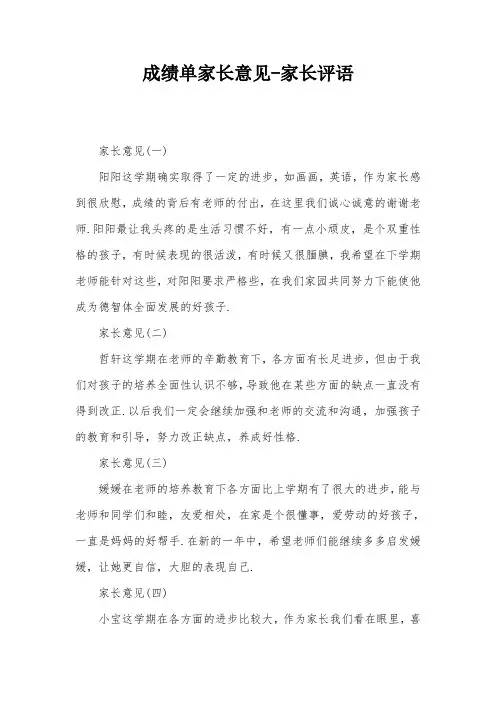 成绩单家长意见-家长评语

家长意见(一)

阳阳这学期确实取得了一定的进步，如画画，英语，作为家长感到很欣慰，成绩的背后有老师的付出，在这里我们诚心诚意的谢谢老师.阳阳最让我头疼的是生活习惯不好，有一点小顽皮，是个双重性格的孩子，有时候表现的很活泼，有时候又很腼腆，我希望在下学期老师能针对这些，对阳阳要求严格些，在我们家园共同努力下能使他成为德智体全面发展的好孩子.

家长意见(二)

哲轩这学期在老师的辛勤教育下，各方面有长足进步，但由于我们对孩子的培养全面性认识不够，导致他在某些方面的缺点一直没有得到改正.以后我们一定会继续加强和老师的交流和沟通，加强孩子的教育和引导，努力改正缺点，养成好性格.

家长意见(三)

媛媛在老师的培养教育下各方面比上学期有了很大的进步，能与老师和同学们和睦，友爱相处，在家是个很懂事，爱劳动的好孩子，一直是妈妈的好帮手.在新的一年中，希望老师们能继续多多启发媛媛，让她更自信，大胆的表现自己.

家长意见(四)

小宝这学期在各方面的进步比较大，作为家长我们看在眼里，喜